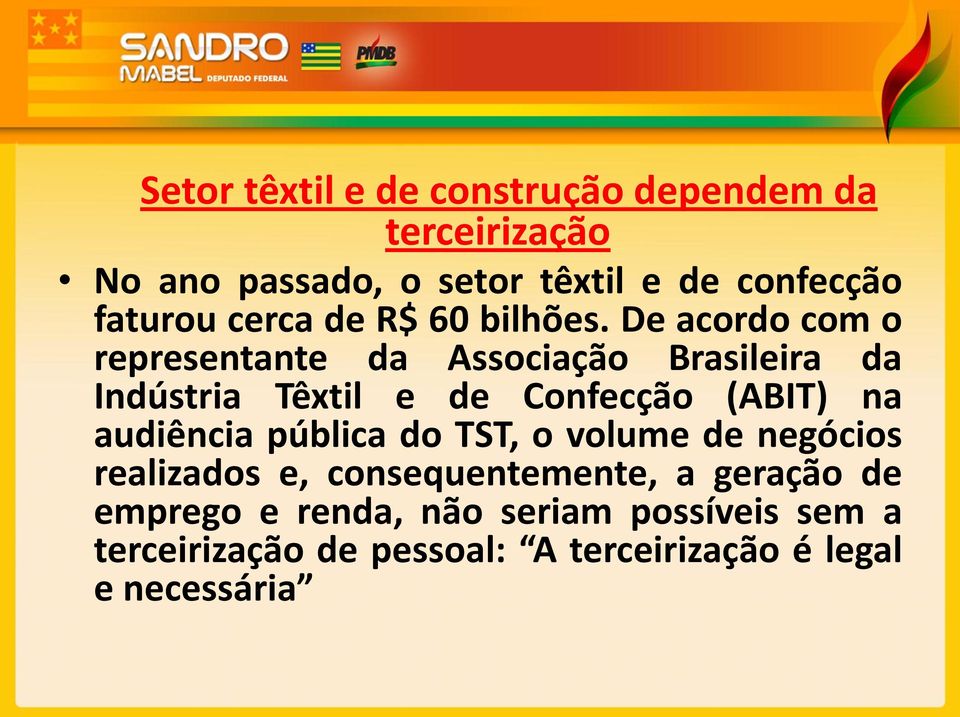 SANDRO MABEL DEPUTADO FEDERAL

PMDB

Setor têxtil e de construção dependem da terceirização

• No ano passado, o setor têxtil e de confecção faturou cerca de R$ 60 bilhões. De acordo com o representante da Associação Brasileira da Indústria Têxtil e de Confecção (ABIT) na audiência pública do TST, o volume de negócios realizados e, consequentemente, a geração de emprego e renda, não seriam possíveis sem a terceirização de pessoal: “A terceirização é legal e necessária”